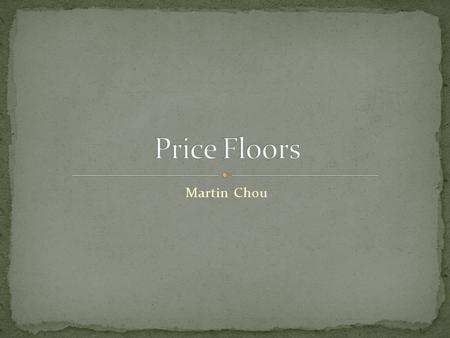 Price Floors

Martin Chou